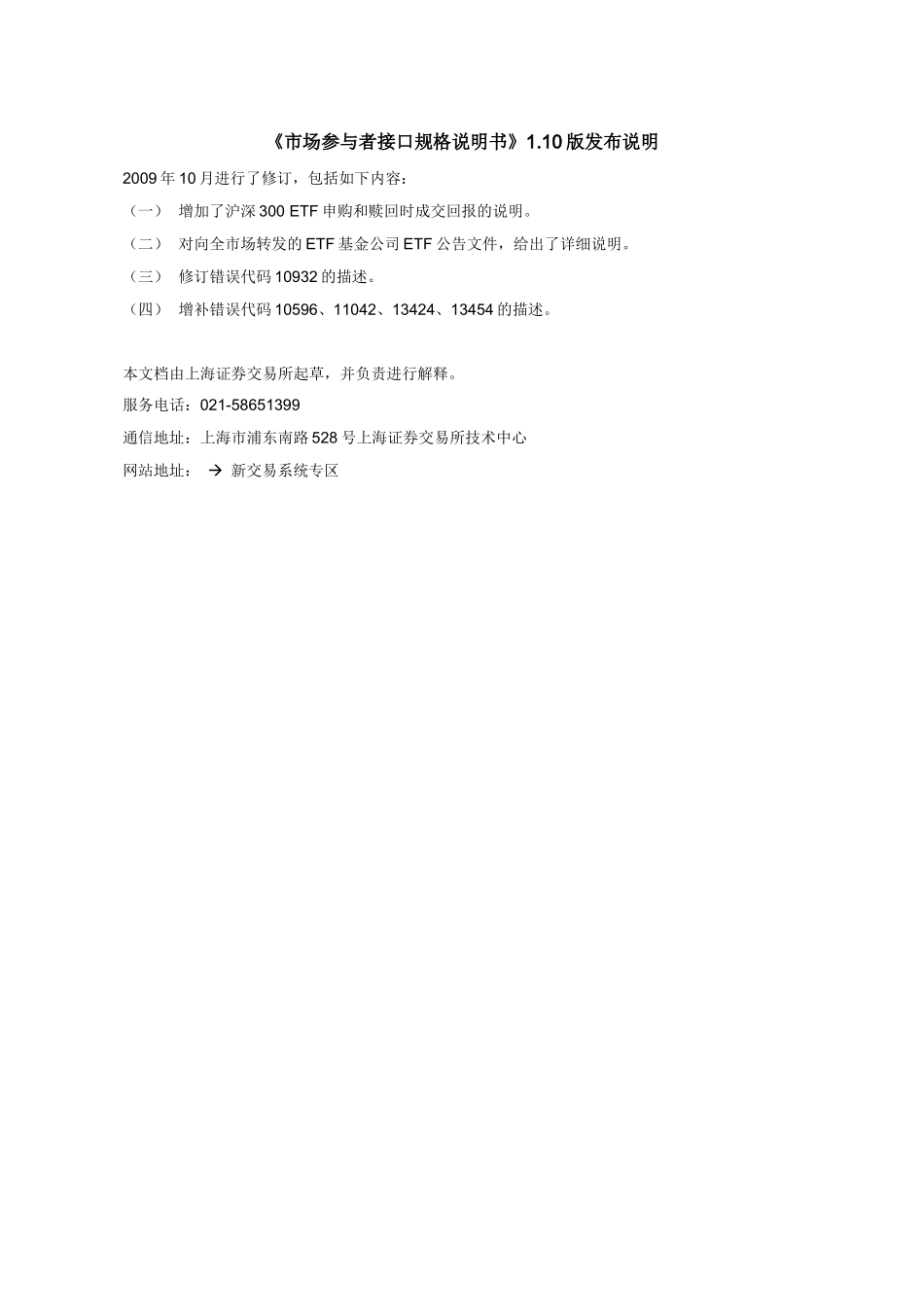 《市场参与者接口规格说明书》1.10 版发布说明

2009 年 10 月进行了修订，包括如下内容：

（一） 增加了沪深 300 ETF 申购和赎回时成交回报的说明。

（二） 对向全市场转发的 ETF 基金公司 ETF 公告文件，给出了详细说明。

（三） 修订错误代码 10932 的描述。

（四） 增补错误代码 10596、11042、13424、13454 的描述。

本文档由上海证券交易所起草，并负责进行解释。

服务电话：021-58651399

通信地址：上海市浦东南路 528 号上海证券交易所技术中心

网站地址： → 新交易系统专区